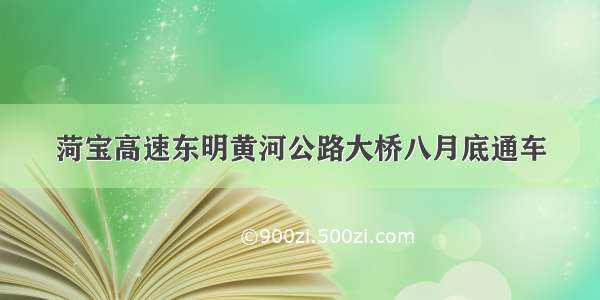 菏宝高速东明黄河公路大桥八月底通车

©900zi.500zi.com